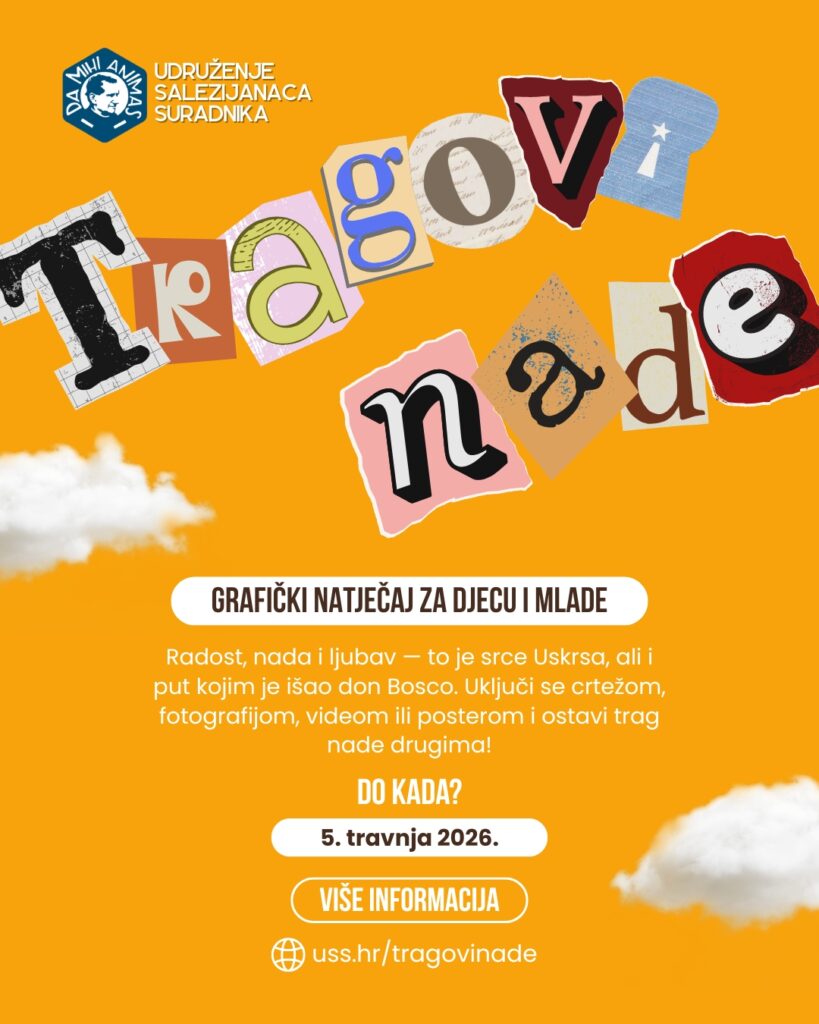 DA MIHI ANIMAS

UDRUŽENJE
SALEZIJANACA
SURADNIKA

TRagovi

nade

GRAFIČKI NATJEČAJ ZA DJECU I MLADE

Radost, nada i ljubav — to je srce Uskrsa, ali i put kojim je išao don Bosco. Uključi se crtežom, fotografijom, videom ili posterom i ostavi trag nade drugima!

DO KADA?

5. travnja 2026.

VIŠE INFORMACIJA

uss.hr/tragovinade